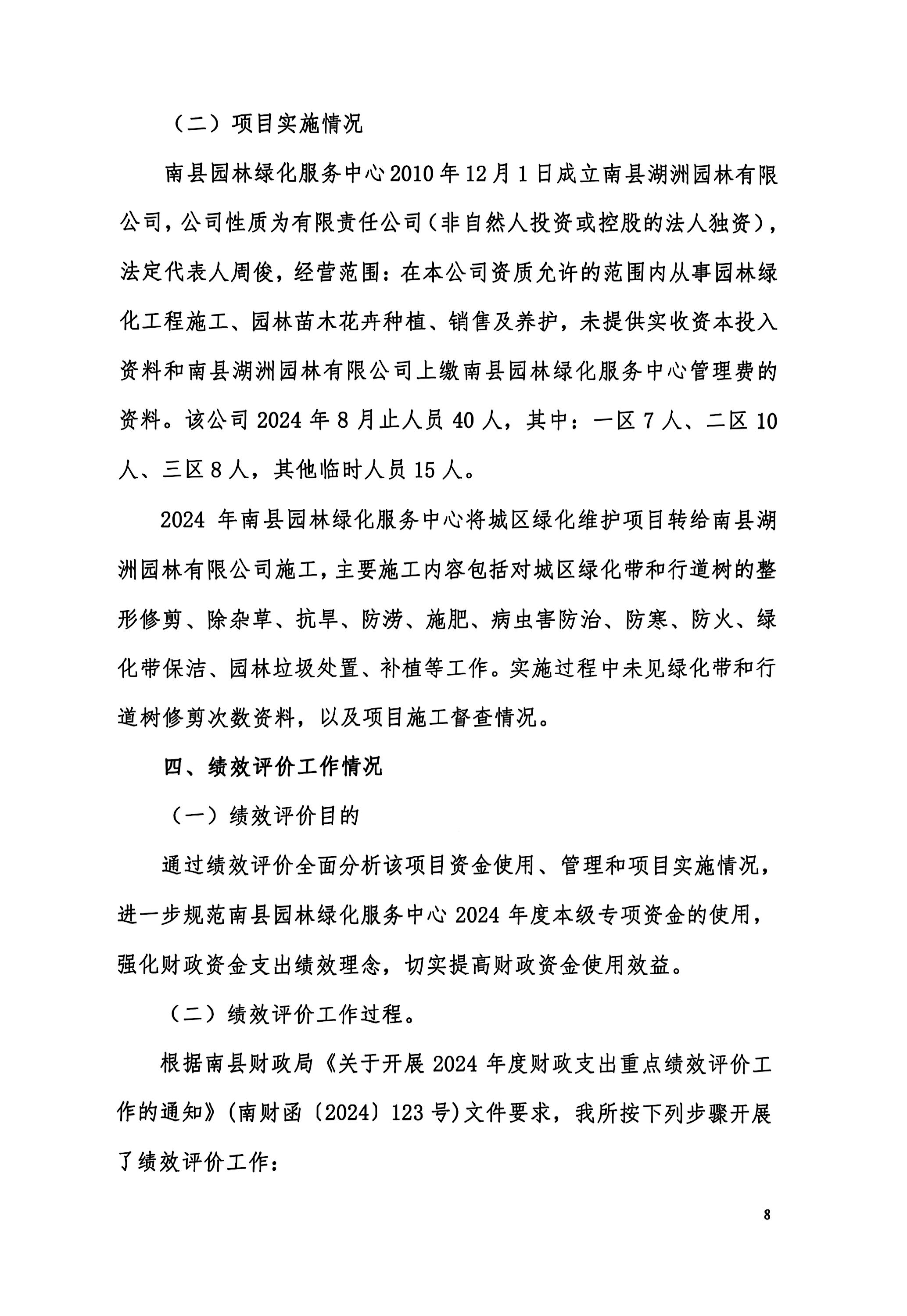 （二）项目实施情况

南县园林绿化服务中心2010年12月1日成立南县湖洲园林有限公司，公司性质为有限责任公司（非自然人投资或控股的法人独资），法定代表人周俊，经营范围：在本公司资质允许的范围内从事园林绿化工程施工、园林苗木花卉种植、销售及养护，未提供实收资本投入资料和南县湖洲园林有限公司上缴南县园林绿化服务中心管理费的资料。该公司2024年8月止人员40人，其中：一区7人、二区10人、三区8人，其他临时人员15人。

2024年南县园林绿化服务中心将城区绿化维护项目转给南县湖洲园林有限公司施工，主要施工内容包括对城区绿化带和行道树的整形修剪、除杂草、抗旱、防涝、施肥、病虫害防治、防寒、防火、绿化带保洁、园林垃圾处置、补植等工作。实施过程中未见绿化带和行道树修剪次数资料，以及项目施工督查情况。

四、绩效评价工作情况

（一）绩效评价目的

通过绩效评价全面分析该项目资金使用、管理和项目实施情况，进一步规范南县园林绿化服务中心2024年度本级专项资金的使用，强化财政资金支出绩效理念，切实提高财政资金使用效益。

（二）绩效评价工作过程。

根据南县财政局《关于开展2024年度财政支出重点绩效评价工作的通知》(南财函〔2024〕123号)文件要求，我所按下列步骤开展了绩效评价工作：

8